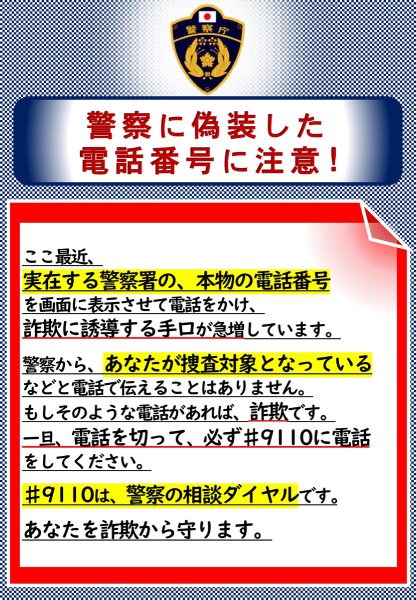 警察庁

警察に偽装した
電話番号に注意！

ここ最近、
実在する警察署の、本物の電話番号
を画面に表示させて電話をかけ、
詐欺に誘導する手口が急増しています。

警察から、あなたが捜査対象となっている
などと電話で伝えることはありません。
もしそのような電話があれば、詐欺です。
一旦、電話を切って、必ず＃9110に電話
をしてください。

＃9110は、警察の相談ダイヤルです。

あなたを詐欺から守ります。